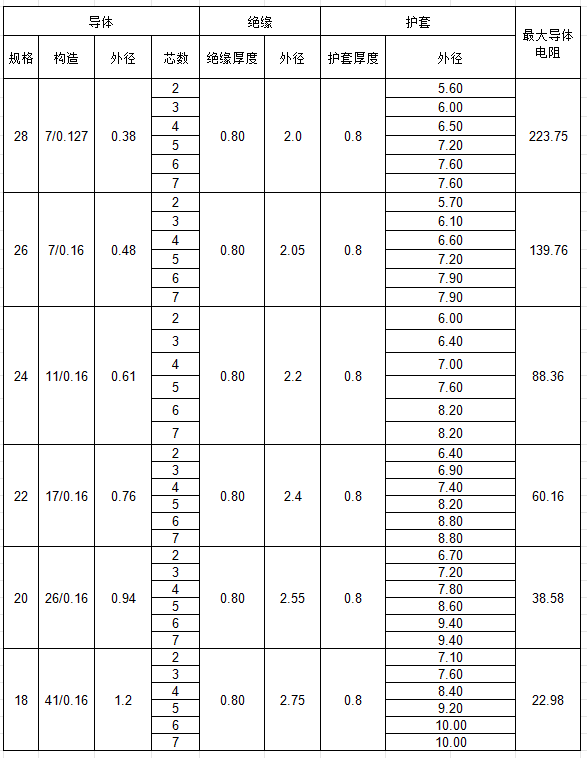 | 导体 | | | | 绝缘 | | 护套 | | 最大导体电阻 |
|---|---|---|---|---|---|---|---|---|
| 规格 | 构造 | 外径 | 芯数 | 绝缘厚度 | 外径 | 护套厚度 | 外径 | |
| 28 | 7/0.127 | 0.38 | 2 | 0.80 | 2.0 | 0.8 | 5.60 | 223.75 |
| | | | 3 | | | | 6.00 | |
| | | | 4 | | | | 6.50 | |
| | | | 5 | | | | 7.20 | |
| | | | 6 | | | | 7.60 | |
| | | | 7 | | | | 7.60 | |
| 26 | 7/0.16 | 0.48 | 2 | 0.80 | 2.05 | 0.8 | 5.70 | 139.76 |
| | | | 3 | | | | 6.10 | |
| | | | 4 | | | | 6.60 | |
| | | | 5 | | | | 7.20 | |
| | | | 6 | | | | 7.90 | |
| | | | 7 | | | | 7.90 | |
| 24 | 11/0.16 | 0.61 | 2 | 0.80 | 2.2 | 0.8 | 6.00 | 88.36 |
| | | | 3 | | | | 6.40 | |
| | | | 4 | | | | 7.00 | |
| | | | 5 | | | | 7.60 | |
| | | | 6 | | | | 8.20 | |
| | | | 7 | | | | 8.20 | |
| 22 | 17/0.16 | 0.76 | 2 | 0.80 | 2.4 | 0.8 | 6.40 | 60.16 |
| | | | 3 | | | | 6.90 | |
| | | | 4 | | | | 7.40 | |
| | | | 5 | | | | 8.20 | |
| | | | 6 | | | | 8.80 | |
| | | | 7 | | | | 8.80 | |
| 20 | 26/0.16 | 0.94 | 2 | 0.80 | 2.55 | 0.8 | 6.70 | 38.58 |
| | | | 3 | | | | 7.20 | |
| | | | 4 | | | | 7.80 | |
| | | | 5 | | | | 8.60 | |
| | | | 6 | | | | 9.40 | |
| | | | 7 | | | | 9.40 | |
| 18 | 41/0.16 | 1.2 | 2 | 0.80 | 2.75 | 0.8 | 7.10 | 22.98 |
| | | | 3 | | | | 7.60 | |
| | | | 4 | | | | 8.40 | |
| | | | 5 | | | | 9.20 | |
| | | | 6 | | | | 10.00 | |
| | | | 7 | | | | 10.00 | |